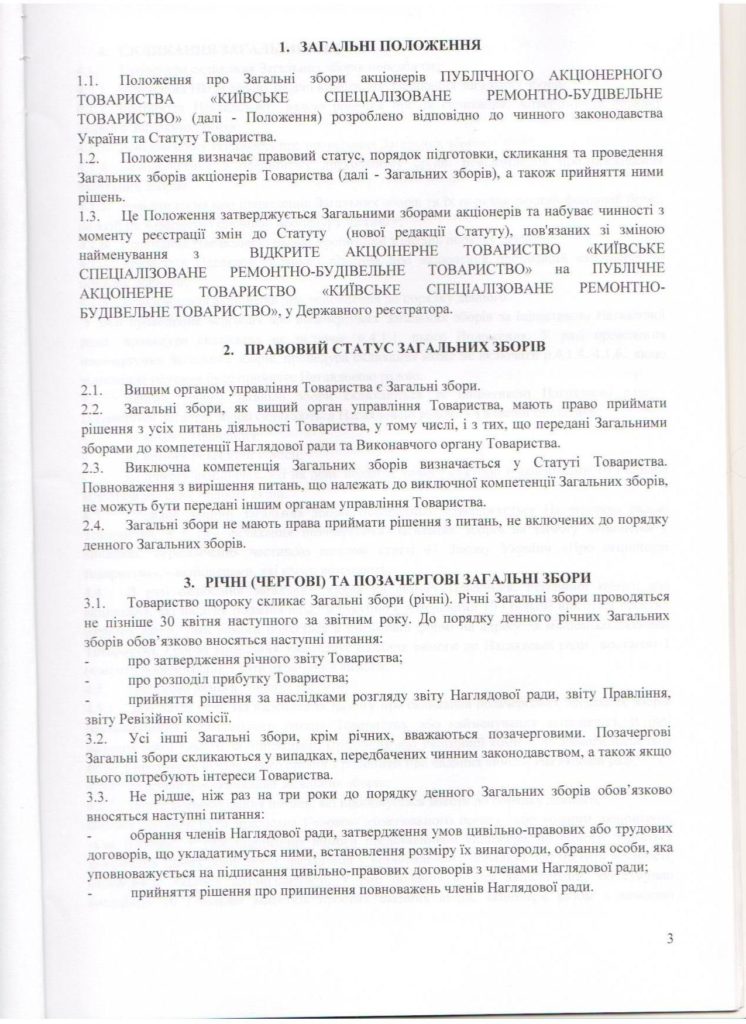 1. ЗАГАЛЬНІ ПОЛОЖЕННЯ

1.1. Положення про Загальні збори акціонерів ПУБЛІЧНОГО АКЦІОНЕРНОГО ТОВАРИСТВА «КИЇВСЬКЕ СПЕЦІАЛІЗОВАНЕ РЕМОНТНО-БУДІВЕЛЬНЕ ТОВАРИСТВО» (далі - Положення) розроблено відповідно до чинного законодавства України та Статуту Товариства.
1.2. Положення визначає правовий статус, порядок підготовки, скликання та проведення Загальних зборів акціонерів Товариства (далі - Загальних зборів), а також прийняття ними рішень.
1.3. Це Положення затверджується Загальними зборами акціонерів та набуває чинності з моменту реєстрації змін до Статуту (нової редакції Статуту), пов'язаних зі зміною найменування з ВІДКРИТЕ АКЦІОНЕРНЕ ТОВАРИСТВО «КИЇВСЬКЕ СПЕЦІАЛІЗОВАНЕ РЕМОНТНО-БУДІВЕЛЬНЕ ТОВАРИСТВО» на ПУБЛІЧНЕ АКЦІОНЕРНЕ ТОВАРИСТВО «КИЇВСЬКЕ СПЕЦІАЛІЗОВАНЕ РЕМОНТНО-БУДІВЕЛЬНЕ ТОВАРИСТВО», у Державного реєстратора.

2. ПРАВОВИЙ СТАТУС ЗАГАЛЬНИХ ЗБОРІВ

2.1. Вищим органом управління Товариства є Загальні збори.
2.2. Загальні збори, як вищий орган управління Товариства, мають право приймати рішення з усіх питань діяльності Товариства, у тому числі, і з тих, що передані Загальними зборами до компетенції Наглядової ради та Виконавчого органу Товариства.
2.3. Виключна компетенція Загальних зборів визначається у Статуті Товариства. Повноваження з вирішення питань, що належать до виключної компетенції Загальних зборів, не можуть бути передані іншим органам управління Товариства.
2.4. Загальні збори не мають права приймати рішення з питань, не включених до порядку денного Загальних зборів.

3. РІЧНІ (ЧЕРГОВІ) ТА ПОЗАЧЕРГОВІ ЗАГАЛЬНІ ЗБОРИ

3.1. Товариство щороку скликає Загальні збори (річні). Річні Загальні збори проводяться не пізніше 30 квітня наступного за звітним року. До порядку денного річних Загальних зборів обов'язково вносяться наступні питання:
- про затвердження річного звіту Товариства;
- про розподіл прибутку Товариства;
- прийняття рішення за наслідками розгляду звіту Наглядової ради, звіту Правління, звіту Ревізійної комісії.
3.2. Усі інші Загальні збори, крім річних, вважаються позачерговими. Позачергові Загальні збори скликаються у випадках, передбачених чинним законодавством, а також якщо цього потребують інтереси Товариства.
3.3. Не рідше, ніж раз на три роки до порядку денного Загальних зборів обов'язково вносяться наступні питання:
- обрання членів Наглядової ради, затвердження умов цивільно-правових або трудових договорів, що укладатимуться ними, встановлення розміру їх винагороди, обрання особи, яка уповноважується на підписання цивільно-правових договорів з членами Наглядової ради;
- прийняття рішення про припинення повноважень членів Наглядової ради.

3